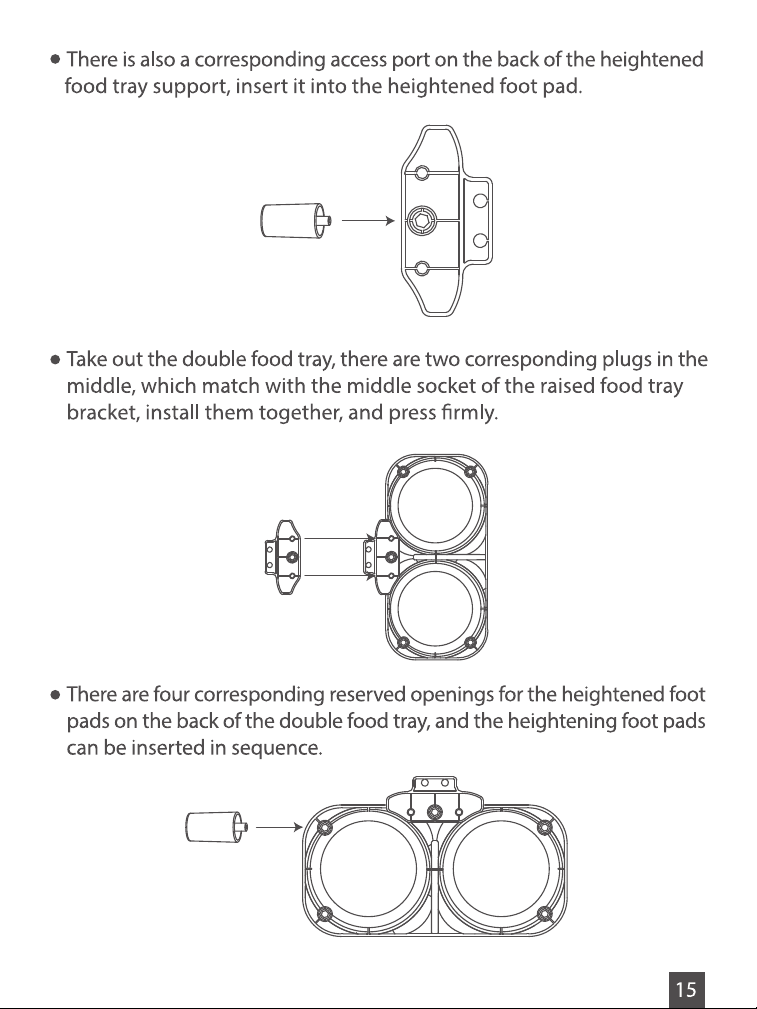 • There is also a corresponding access port on the back of the heightened food tray support, insert it into the heightened foot pad.

• Take out the double food tray, there are two corresponding plugs in the middle, which match with the middle socket of the raised food tray bracket, install them together, and press firmly.

• There are four corresponding reserved openings for the heightened foot pads on the back of the double food tray, and the heightening foot pads can be inserted in sequence.

15